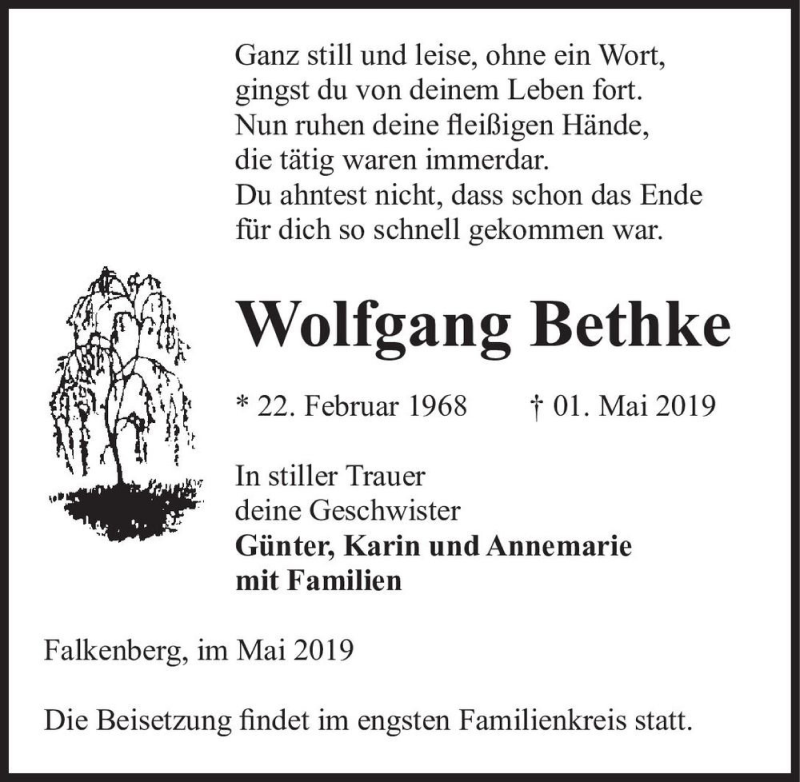 Ganz still und leise, ohne ein Wort,
gingst du von deinem Leben fort.
Nun ruhen deine fleißigen Hände,
die tätig waren immerdar.
Du ahntest nicht, dass schon das Ende
für dich so schnell gekommen war.

Wolfgang Bethke

* 22. Februar 1968 † 01. Mai 2019

In stiller Trauer
deine Geschwister
Günter, Karin und Annemarie
mit Familien

Falkenberg, im Mai 2019

Die Beisetzung findet im engsten Familienkreis statt.